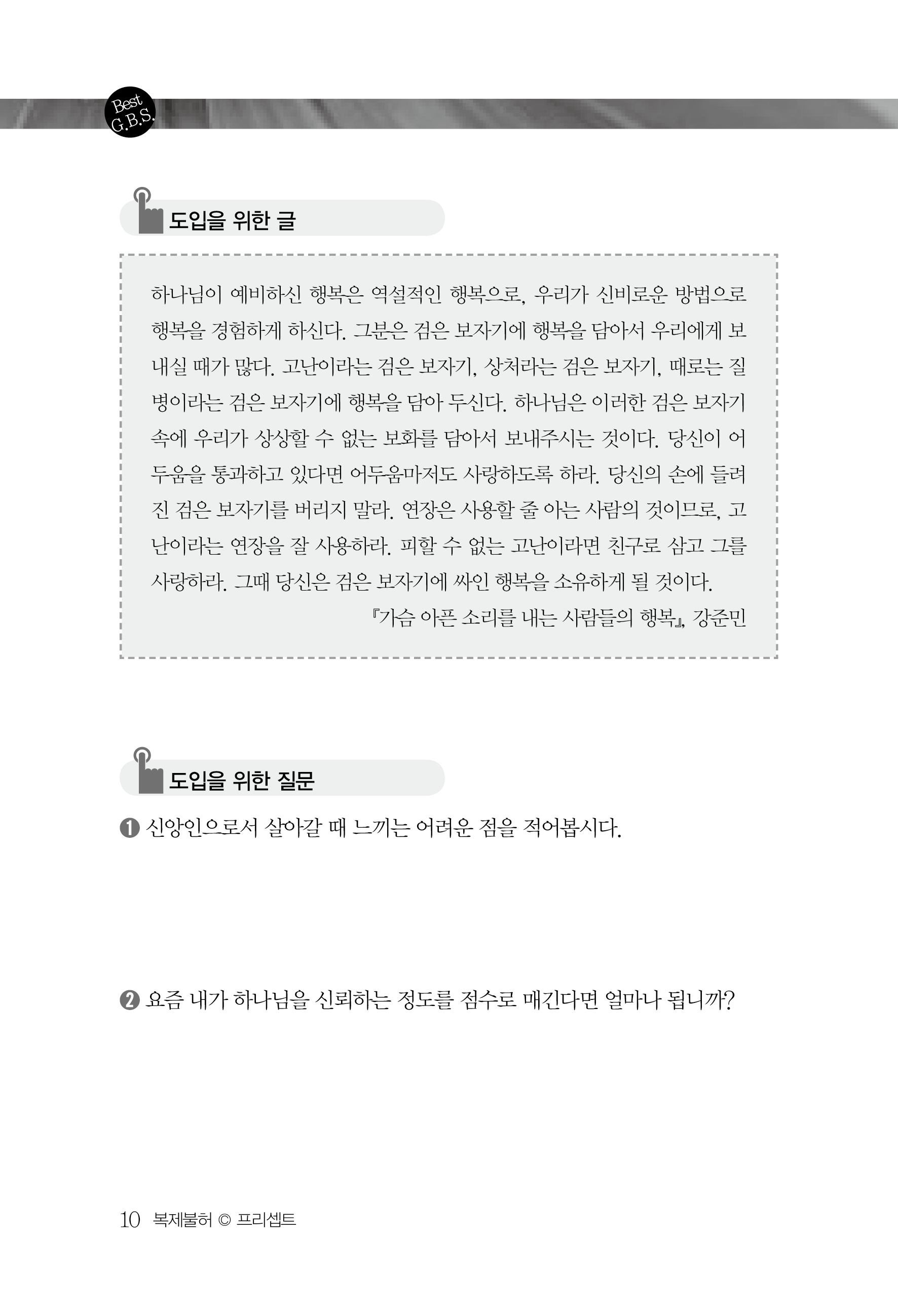 Best G.B.S.

도입을 위한 글

하나님이 예비하신 행복은 역설적인 행복으로, 우리가 신비로운 방법으로 행복을 경험하게 하신다. 그분은 검은 보자기에 행복을 담아서 우리에게 보내실 때가 많다. 고난이라는 검은 보자기, 상처라는 검은 보자기, 때로는 질병이라는 검은 보자기에 행복을 담아 두신다. 하나님은 이러한 검은 보자기 속에 우리가 상상할 수 없는 보화를 담아서 보내주시는 것이다. 당신이 어두움을 통과하고 있다면 어두움마저도 사랑하도록 하라. 당신의 손에 들려진 검은 보자기를 버리지 말라. 연장은 사용할 줄 아는 사람의 것이므로, 고난이라는 연장을 잘 사용하라. 피할 수 없는 고난이라면 친구로 삼고 그를 사랑하라. 그때 당신은 검은 보자기에 싸인 행복을 소유하게 될 것이다.

『가슴 아픈 소리를 내는 사람들의 행복』, 강준민

도입을 위한 질문

❶ 신앙인으로서 살아갈 때 느끼는 어려운 점을 적어봅시다.

❷ 요즘 내가 하나님을 신뢰하는 정도를 점수로 매긴다면 얼마나 됩니까?

10 복제불허 © 프리셉트